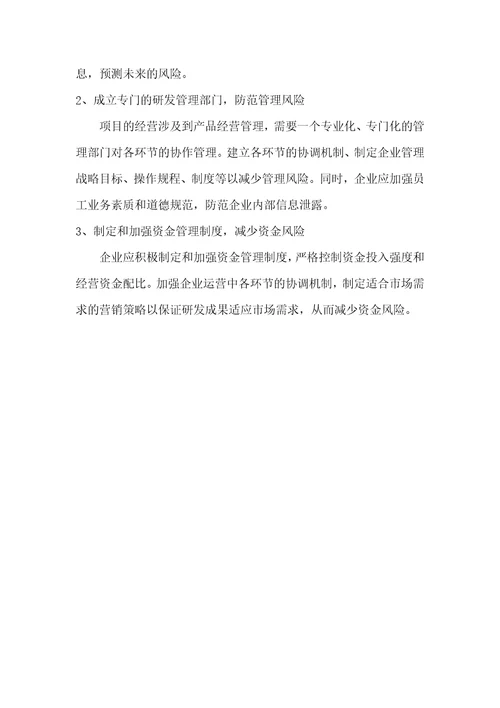 息，预测未来的风险。

2、成立专门的研发管理部门，防范管理风险

项目的经营涉及到产品经营管理，需要一个专业化、专门化的管理部门对各环节的协作管理。建立各环节的协调机制、制定企业管理战略目标、操作规程、制度等以减少管理风险。同时，企业应加强员工业务素质和道德规范，防范企业内部信息泄露。

3、制定和加强资金管理制度，减少资金风险

企业应积极制定和加强资金管理制度，严格控制资金投入强度和经营资金配比。加强企业运营中各环节的协调机制，制定适合市场需求的营销策略以保证研发成果适应市场需求，从而减少资金风险。